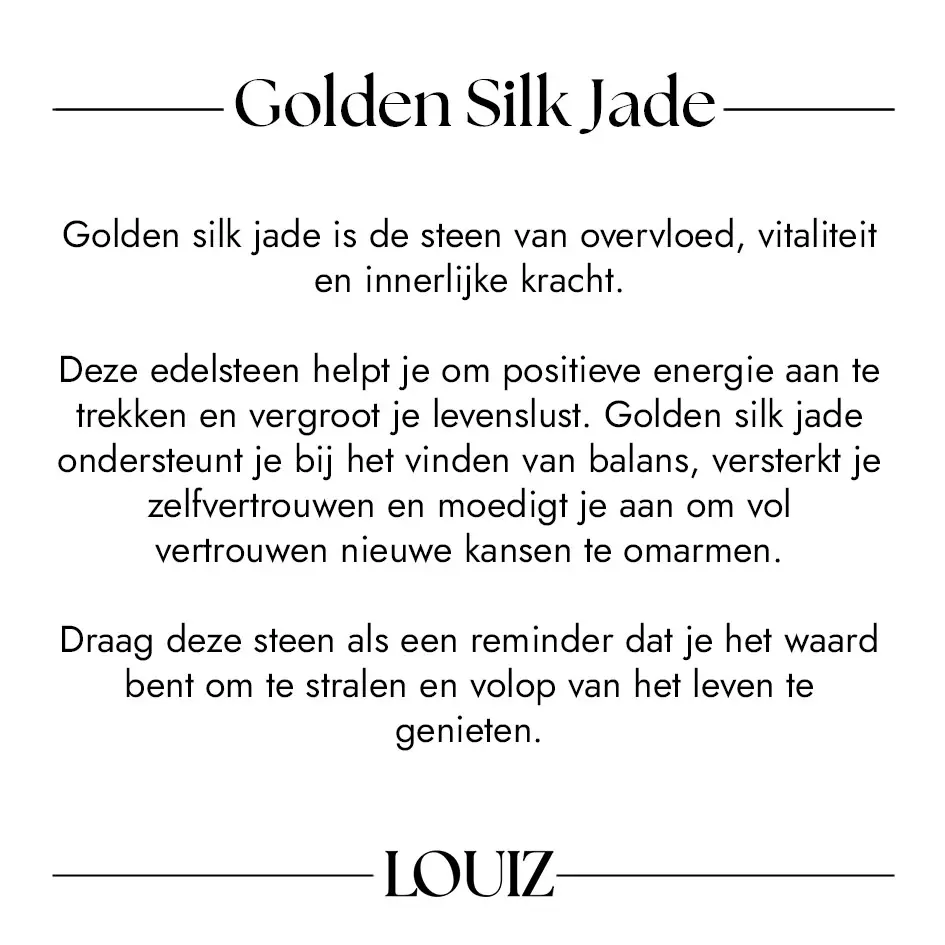 Golden Silk Jade

Golden silk jade is de steen van overvloed, vitaliteit en innerlijke kracht.

Deze edelsteen helpt je om positieve energie aan te trekken en vergroot je levenslust. Golden silk jade ondersteunt je bij het vinden van balans, versterkt je zelfvertrouwen en moedigt je aan om vol vertrouwen nieuwe kansen te omarmen.

Draag deze steen als een reminder dat je het waard bent om te stralen en volop van het leven te genieten.

LOUIZ